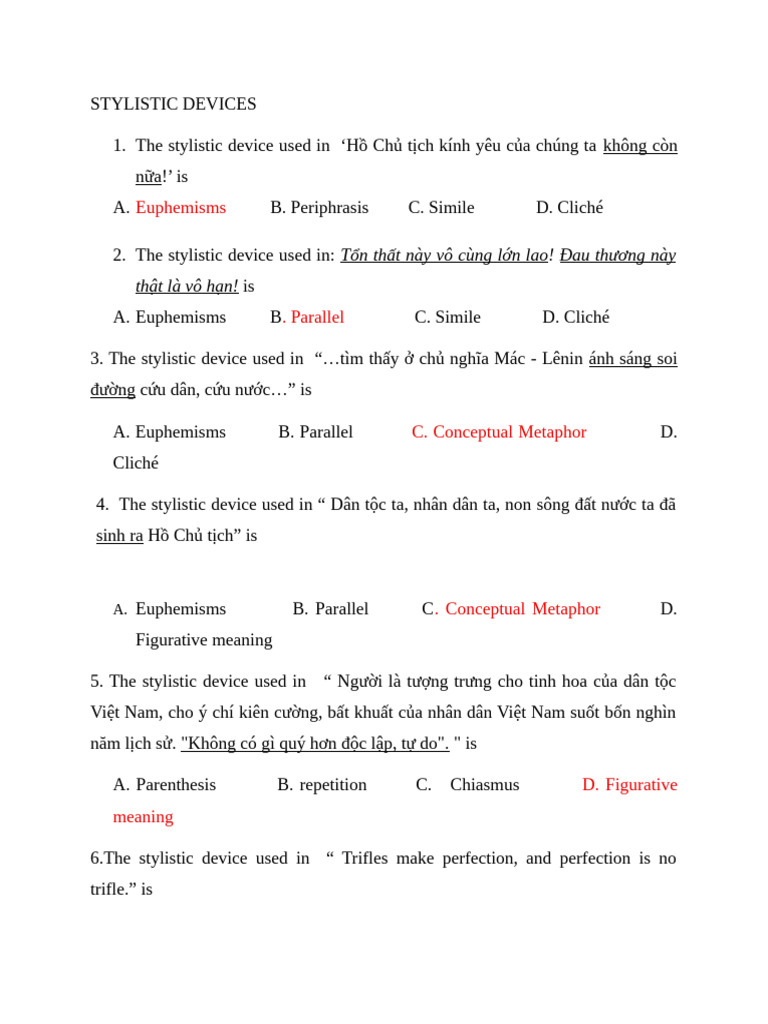 STYLISTIC DEVICES

1. The stylistic device used in ‘Hồ Chủ tịch kính yêu của chúng ta không còn nữa!’ is

A. Euphemisms B. Periphrasis C. Simile D. Cliché

2. The stylistic device used in: Tổn thất này vô cùng lớn lao! Đau thương này thật là vô hạn! is

A. Euphemisms B. Parallel C. Simile D. Cliché

3. The stylistic device used in “…tìm thấy ở chủ nghĩa Mác - Lênin ánh sáng soi đường cứu dân, cứu nước…” is

A. Euphemisms B. Parallel C. Conceptual Metaphor D. Cliché

4. The stylistic device used in “ Dân tộc ta, nhân dân ta, non sông đất nước ta đã sinh ra Hồ Chủ tịch” is

A. Euphemisms B. Parallel C. Conceptual Metaphor D. Figurative meaning

5. The stylistic device used in “ Người là tượng trưng cho tinh hoa của dân tộc Việt Nam, cho ý chí kiên cường, bất khuất của nhân dân Việt Nam suốt bốn nghìn năm lịch sử. "Không có gì quý hơn độc lập, tự do". " is

A. Parenthesis B. repetition C. Chiasmus D. Figurative meaning

6.The stylistic device used in “ Trifles make perfection, and perfection is no trifle.” is